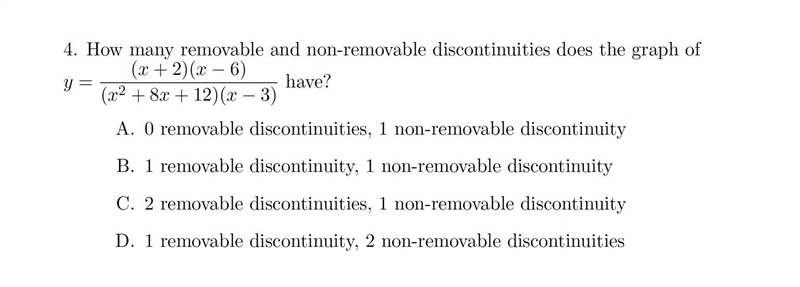 4. How many removable and non-removable discontinuities does the graph of $y = \frac{(x+2)(x-6)}{(x^2+8x+12)(x-3)}$ have?

A. 0 removable discontinuities, 1 non-removable discontinuity

B. 1 removable discontinuity, 1 non-removable discontinuity

C. 2 removable discontinuities, 1 non-removable discontinuity

D. 1 removable discontinuity, 2 non-removable discontinuities